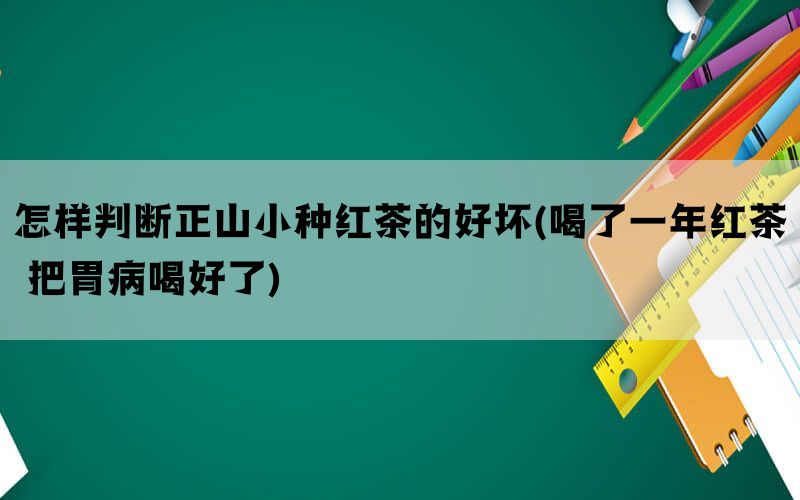 怎样判断正山小种红茶的好坏(喝了一年红茶 把胃病喝好了)